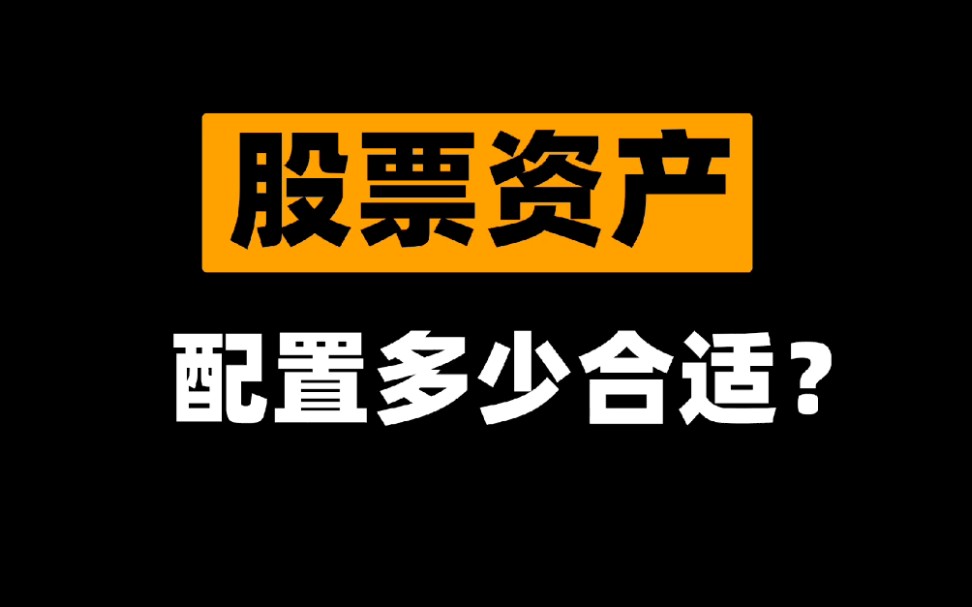 股票资产

配置多少合适？